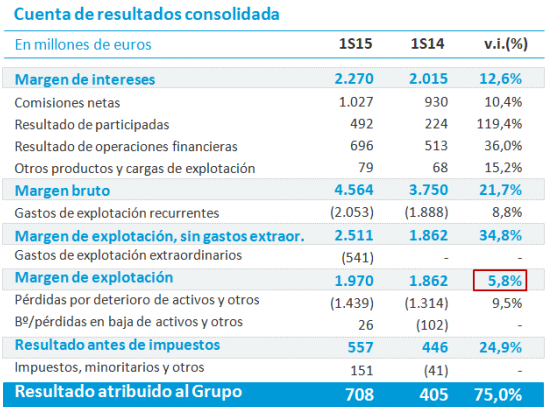 Cuenta de resultados consolidada

| En millones de euros | 1S15 | 1S14 | v.i.(%) |
|---|---|---|---|
| Margen de intereses | 2.270 | 2.015 | 12,6% |
| Comisiones netas | 1.027 | 930 | 10,4% |
| Resultado de participadas | 492 | 224 | 119,4% |
| Resultado de operaciones financieras | 696 | 513 | 36,0% |
| Otros productos y cargas de explotación | 79 | 68 | 15,2% |
| Margen bruto | 4.564 | 3.750 | 21,7% |
| Gastos de explotación recurrentes | (2.053) | (1.888) | 8,8% |
| Margen de explotación, sin gastos extraor. | 2.511 | 1.862 | 34,8% |
| Gastos de explotación extraordinarios | (541) | - | - |
| Margen de explotación | 1.970 | 1.862 | 5,8% |
| Pérdidas por deterioro de activos y otros | (1.439) | (1.314) | 9,5% |
| Bº/pérdidas en baja de activos y otros | 26 | (102) | - |
| Resultado antes de impuestos | 557 | 446 | 24,9% |
| Impuestos, minoritarios y otros | 151 | (41) | - |
| Resultado atribuido al Grupo | 708 | 405 | 75,0% |